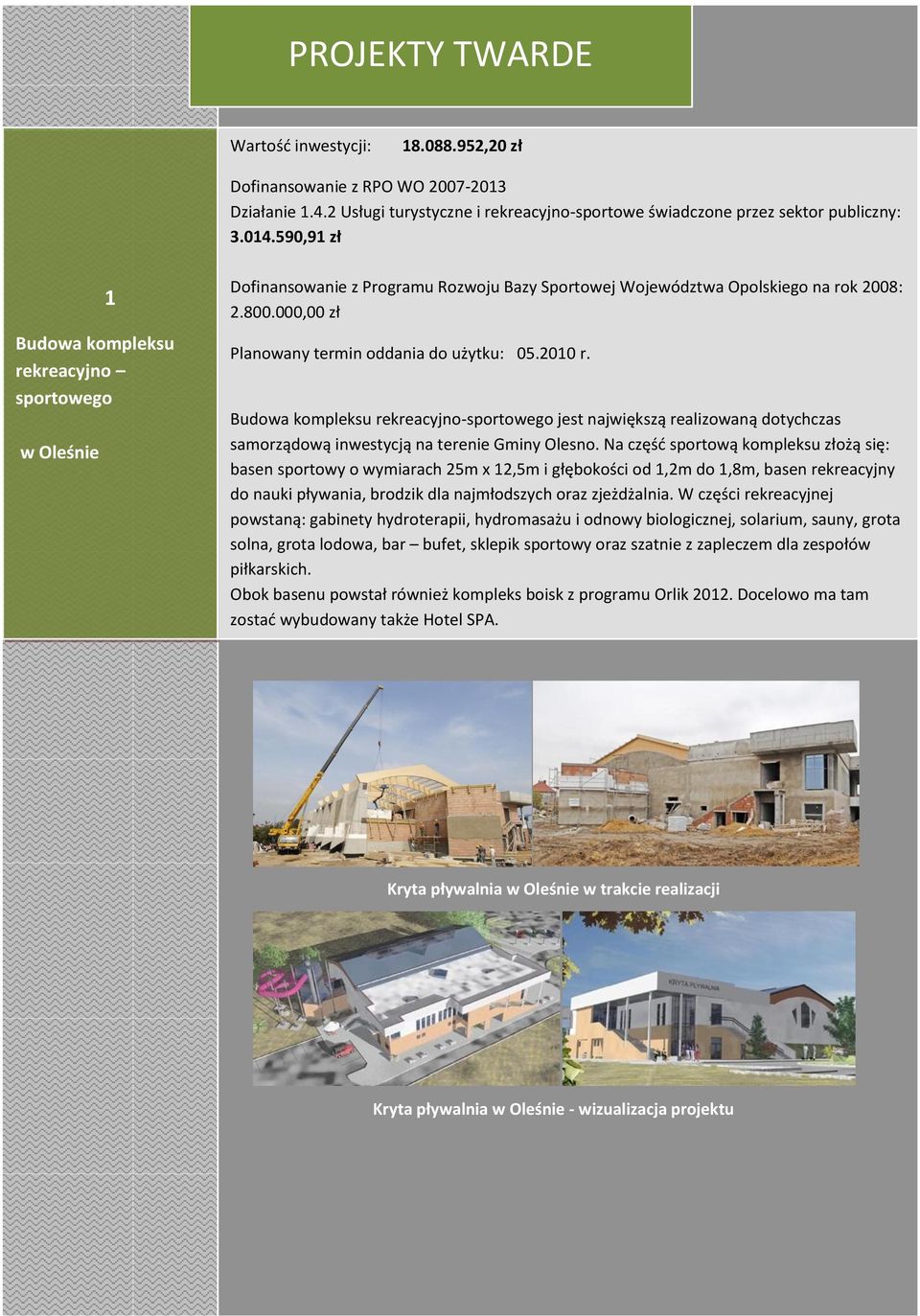 PROJEKTY TWARDE

1

Budowa kompleksu rekreacyjno – sportowego

w Oleśnie

Wartość inwestycji: 18.088.952,20 zł

Dofinansowanie z RPO WO 2007-2013
Działanie 1.4.2 Usługi turystyczne i rekreacyjno-sportowe świadczone przez sektor publiczny: 3.014.590,91 zł

Dofinansowanie z Programu Rozwoju Bazy Sportowej Województwa Opolskiego na rok 2008: 2.800.000,00 zł

Planowany termin oddania do użytku: 05.2010 r.

Budowa kompleksu rekreacyjno-sportowego jest największą realizowaną dotychczas samorządową inwestycją na terenie Gminy Olesno. Na część sportową kompleksu złożą się: basen sportowy o wymiarach 25m x 12,5m i głębokości od 1,2m do 1,8m, basen rekreacyjny do nauki pływania, brodzik dla najmłodszych oraz zjeżdżalnia. W części rekreacyjnej powstaną: gabinety hydroterapii, hydromasażu i odnowy biologicznej, solarium, sauny, grota solna, grota lodowa, bar – bufet, sklepik sportowy oraz szatnie z zapleczem dla zespołów piłkarskich.
Obok basenu powstał również kompleks boisk z programu Orlik 2012. Docelowo ma tam zostać wybudowany także Hotel SPA.

Kryta pływalnia w Oleśnie w trakcie realizacji

KRYTA PŁYWALNIA

Kryta pływalnia w Oleśnie - wizualizacja projektu